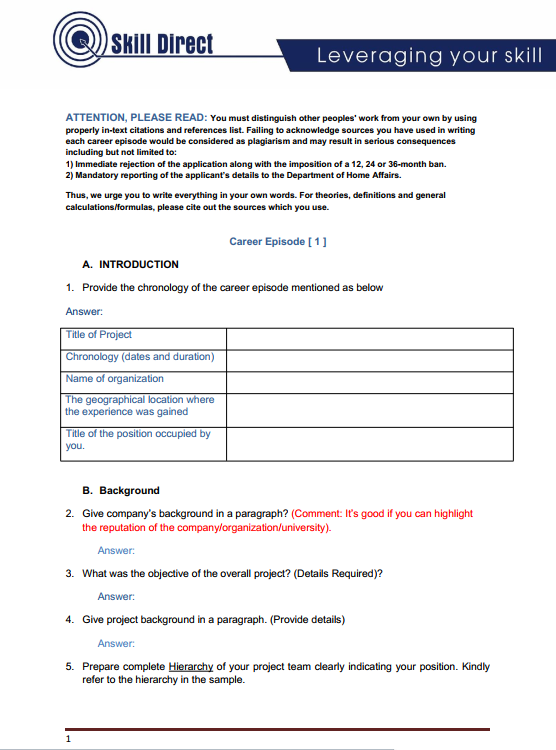 Skill Direct

Leveraging your skill

ATTENTION, PLEASE READ: You must distinguish other peoples' work from your own by using properly in-text citations and references list. Failing to acknowledge sources you have used in writing each career episode would be considered as plagiarism and may result in serious consequences including but not limited to:
1) Immediate rejection of the application along with the imposition of a 12, 24 or 36-month ban.
2) Mandatory reporting of the applicant's details to the Department of Home Affairs.

Thus, we urge you to write everything in your own words. For theories, definitions and general calculations/formulas, please cite out the sources which you use.

Career Episode [ 1 ]

A. INTRODUCTION

1. Provide the chronology of the career episode mentioned as below

Answer:

| Title of Project | |
|---|---|
| Chronology (dates and duration) | |
| Name of organization | |
| The geographical location where the experience was gained | |
| Title of the position occupied by you. | |

B. Background

2. Give company's background in a paragraph? (Comment: It's good if you can highlight the reputation of the company/organization/university).

Answer:

3. What was the objective of the overall project? (Details Required)?

Answer:

4. Give project background in a paragraph. (Provide details)

Answer:

5. Prepare complete Hierarchy of your project team clearly indicating your position. Kindly refer to the hierarchy in the sample.

1